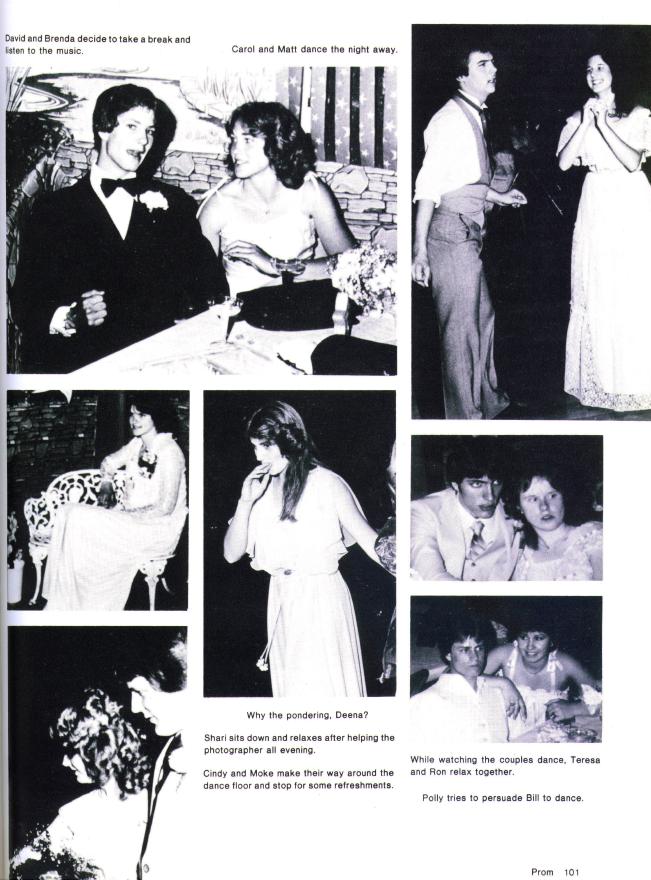 David and Brenda decide to take a break and listen to the music.

Carol and Matt dance the night away.

Why the pondering, Deena?

Shari sits down and relaxes after helping the photographer all evening.

Cindy and Moke make their way around the dance floor and stop for some refreshments.

While watching the couples dance, Teresa and Ron relax together.

Polly tries to persuade Bill to dance.

Prom 101